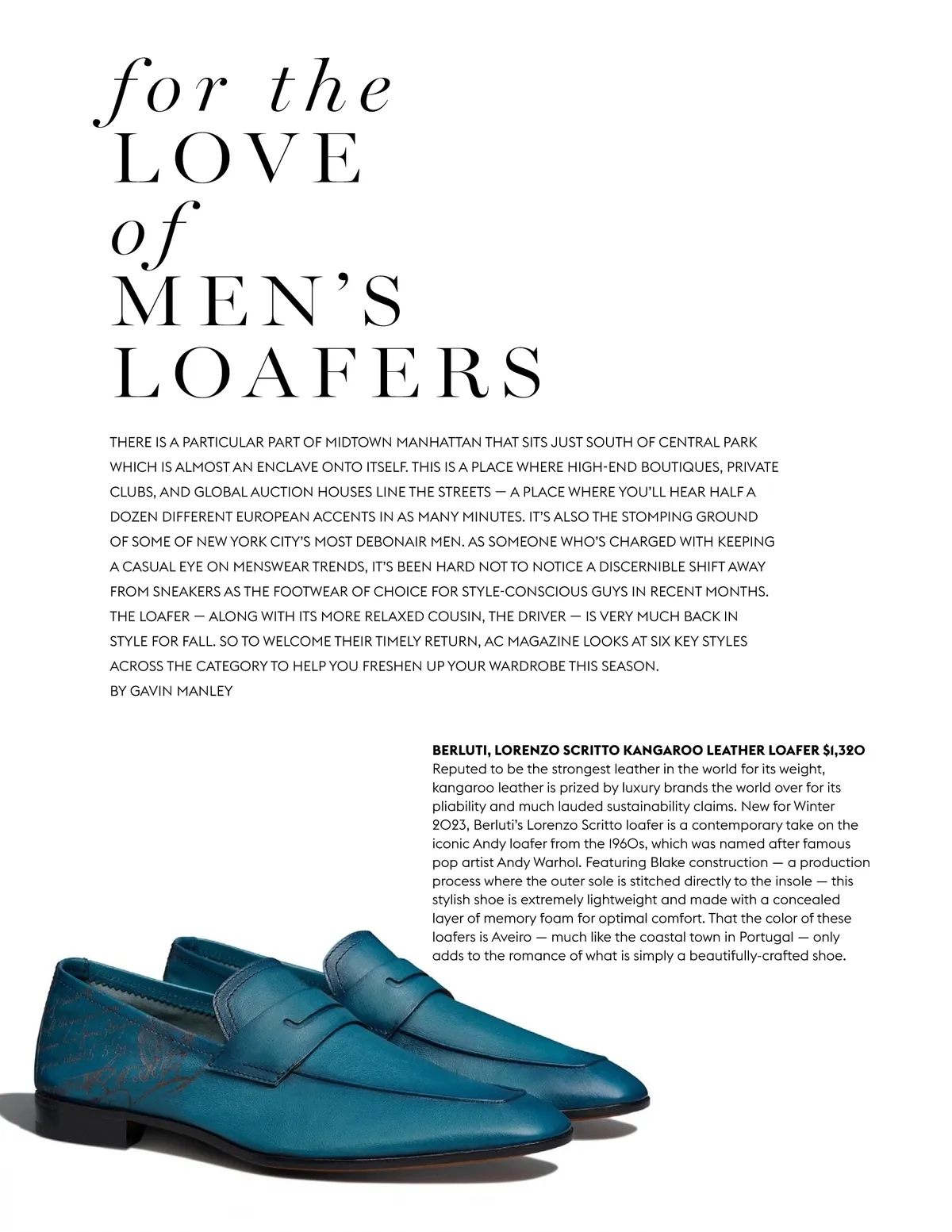 for the
LOVE
of
MEN'S
LOAFERS

THERE IS A PARTICULAR PART OF MIDTOWN MANHATTAN THAT SITS JUST SOUTH OF CENTRAL PARK WHICH IS ALMOST AN ENCLAVE ONTO ITSELF. THIS IS A PLACE WHERE HIGH-END BOUTIQUES, PRIVATE CLUBS, AND GLOBAL AUCTION HOUSES LINE THE STREETS — A PLACE WHERE YOU'LL HEAR HALF A DOZEN DIFFERENT EUROPEAN ACCENTS IN AS MANY MINUTES. IT'S ALSO THE STOMPING GROUND OF SOME OF NEW YORK CITY'S MOST DEBONAIR MEN. AS SOMEONE WHO'S CHARGED WITH KEEPING A CASUAL EYE ON MENSWEAR TRENDS, IT'S BEEN HARD NOT TO NOTICE A DISCERNIBLE SHIFT AWAY FROM SNEAKERS AS THE FOOTWEAR OF CHOICE FOR STYLE-CONSCIOUS GUYS IN RECENT MONTHS. THE LOAFER — ALONG WITH ITS MORE RELAXED COUSIN, THE DRIVER — IS VERY MUCH BACK IN STYLE FOR FALL. SO TO WELCOME THEIR TIMELY RETURN, AC MAGAZINE LOOKS AT SIX KEY STYLES ACROSS THE CATEGORY TO HELP YOU FRESHEN UP YOUR WARDROBE THIS SEASON.
BY GAVIN MANLEY

BERLUTI, LORENZO SCRITTO KANGAROO LEATHER LOAFER $1,320
Reputed to be the strongest leather in the world for its weight, kangaroo leather is prized by luxury brands the world over for its pliability and much lauded sustainability claims. New for Winter 2023, Berluti's Lorenzo Scritto loafer is a contemporary take on the iconic Andy loafer from the 1960s, which was named after famous pop artist Andy Warhol. Featuring Blake construction — a production process where the outer sole is stitched directly to the insole — this stylish shoe is extremely lightweight and made with a concealed layer of memory foam for optimal comfort. That the color of these loafers is Aveiro — much like the coastal town in Portugal — only adds to the romance of what is simply a beautifully-crafted shoe.